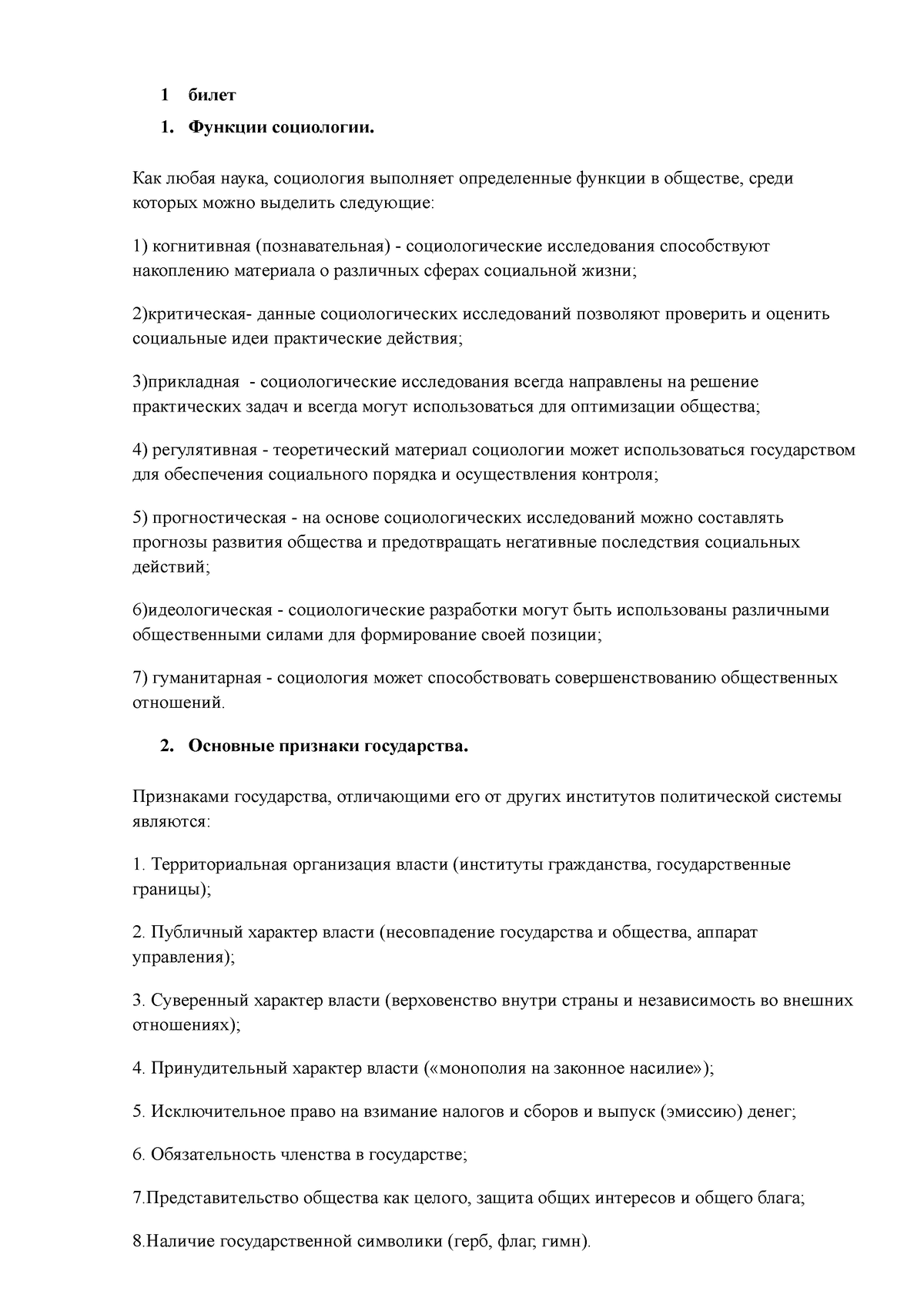 1 билет

1. Функции социологии.

Как любая наука, социология выполняет определенные функции в обществе, среди которых можно выделить следующие:

1) когнитивная (познавательная) - социологические исследования способствуют накоплению материала о различных сферах социальной жизни;

2)критическая- данные социологических исследований позволяют проверить и оценить социальные идеи практические действия;

3)прикладная - социологические исследования всегда направлены на решение практических задач и всегда могут использоваться для оптимизации общества;

4) регулятивная - теоретический материал социологии может использоваться государством для обеспечения социального порядка и осуществления контроля;

5) прогностическая - на основе социологических исследований можно составлять прогнозы развития общества и предотвращать негативные последствия социальных действий;

6)идеологическая - социологические разработки могут быть использованы различными общественными силами для формирование своей позиции;

7) гуманитарная - социология может способствовать совершенствованию общественных отношений.

2. Основные признаки государства.

Признаками государства, отличающими его от других институтов политической системы являются:

1. Территориальная организация власти (институты гражданства, государственные границы);

2. Публичный характер власти (несовпадение государства и общества, аппарат управления);

3. Суверенный характер власти (верховенство внутри страны и независимость во внешних отношениях);

4. Принудительный характер власти («монополия на законное насилие»);

5. Исключительное право на взимание налогов и сборов и выпуск (эмиссию) денег;

6. Обязательность членства в государстве;

7.Представительство общества как целого, защита общих интересов и общего блага;

8.Наличие государственной символики (герб, флаг, гимн).